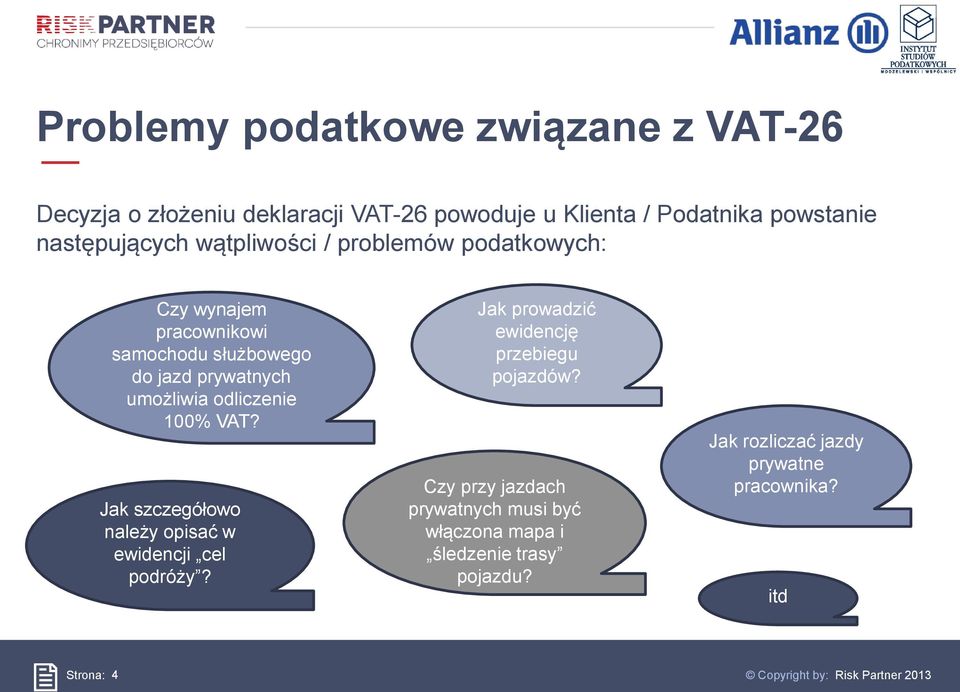 RISK PARTNER
CHRONIMY PRZEDSIĘBIORCÓW

Allianz

INSTYTUT STUDIÓW PODATKOWYCH
MODZELEWSKI I WSPÓLNICY

Problemy podatkowe związane z VAT-26

Decyzja o złożeniu deklaracji VAT-26 powoduje u Klienta / Podatnika powstanie następujących wątpliwości / problemów podatkowych:

Czy wynajem pracownikowi samochodu służbowego do jazd prywatnych umożliwia odliczenie 100% VAT?

Jak prowadzić ewidencję przebiegu pojazdów?

Jak rozliczać jazdy prywatne pracownika?

Jak szczegółowo należy opisać w ewidencji „cel podróży”?

Czy przy jazdach prywatnych musi być włączona mapa i „śledzenie trasy” pojazdu?

itd

Strona: 4

© Copyright by: Risk Partner 2013